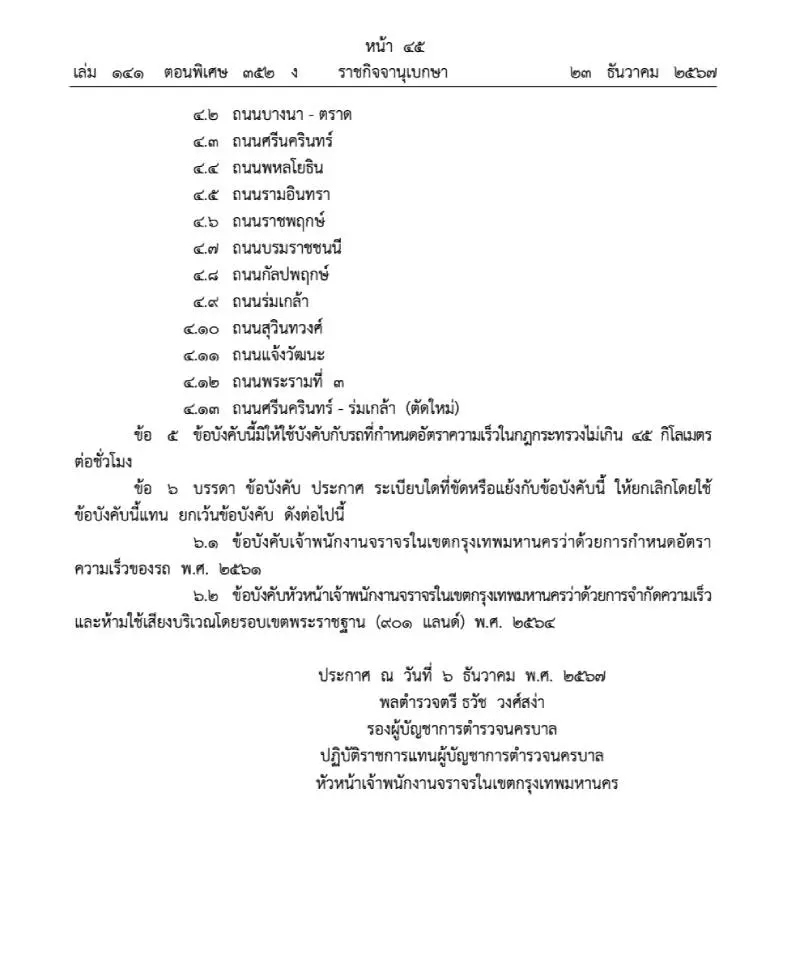 หน้า ๔๕
เล่ม ๑๔๑ ตอนพิเศษ ๓๕๒ ง ราชกิจจานุเบกษา ๒๓ ธันวาคม ๒๕๖๗

๔.๒ ถนนบางนา - ตราด
๔.๓ ถนนศรีนครินทร์
๔.๔ ถนนพหลโยธิน
๔.๕ ถนนรามอินทรา
๔.๖ ถนนราชพฤกษ์
๔.๗ ถนนบรมราชชนนี
๔.๘ ถนนกัลปพฤกษ์
๔.๙ ถนนร่มเกล้า
๔.๑๐ ถนนสุวินทวงศ์
๔.๑๑ ถนนแจ้งวัฒนะ
๔.๑๒ ถนนพระรามที่ ๓
๔.๑๓ ถนนศรีนครินทร์ - ร่มเกล้า (ตัดใหม่)

ข้อ ๕ ข้อบังคับนี้มิให้ใช้บังคับกับรถที่กำหนดอัตราความเร็วในกฎกระทรวงไม่เกิน ๔๕ กิโลเมตรต่อชั่วโมง

ข้อ ๖ บรรดา ข้อบังคับ ประกาศ ระเบียบใดที่ขัดหรือแย้งกับข้อบังคับนี้ ให้ยกเลิกโดยใช้ข้อบังคับนี้แทน ยกเว้นข้อบังคับ ดังต่อไปนี้

๖.๑ ข้อบังคับเจ้าพนักงานจราจรในเขตกรุงเทพมหานครว่าด้วยการกำหนดอัตราความเร็วของรถ พ.ศ. ๒๕๖๑

๖.๒ ข้อบังคับหัวหน้าเจ้าพนักงานจราจรในเขตกรุงเทพมหานครว่าด้วยการจำกัดความเร็วและห้ามใช้เสียงบริเวณโดยรอบเขตพระราชฐาน (๙๐๑ แลนด์) พ.ศ. ๒๕๖๔

ประกาศ ณ วันที่ ๖ ธันวาคม พ.ศ. ๒๕๖๗
พลตำรวจตรี ธวัช วงศ์สง่า
รองผู้บัญชาการตำรวจนครบาล
ปฏิบัติราชการแทนผู้บัญชาการตำรวจนครบาล
หัวหน้าเจ้าพนักงานจราจรในเขตกรุงเทพมหานคร